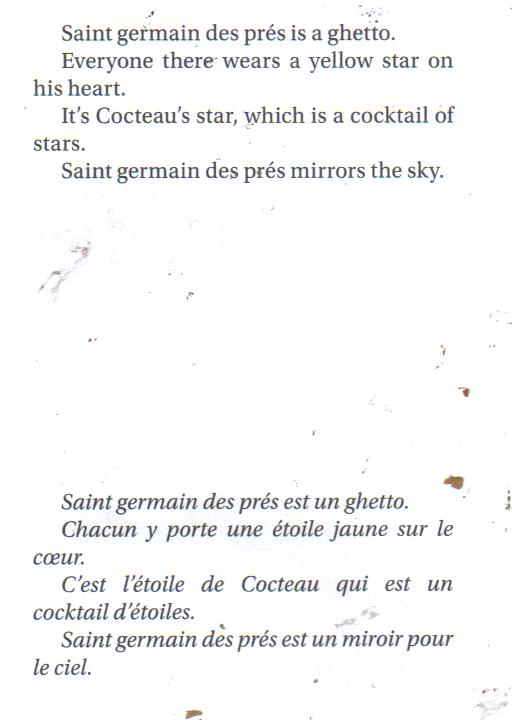 Saint germain des prés is a ghetto.
Everyone there wears a yellow star on his heart.
It's Cocteau's star, which is a cocktail of stars.
Saint germain des prés mirrors the sky.

Saint germain des prés est un ghetto.
Chacun y porte une étoile jaune sur le cœur.
C'est l'étoile de Cocteau qui est un cocktail d'étoiles.
Saint germain des prés est un miroir pour le ciel.